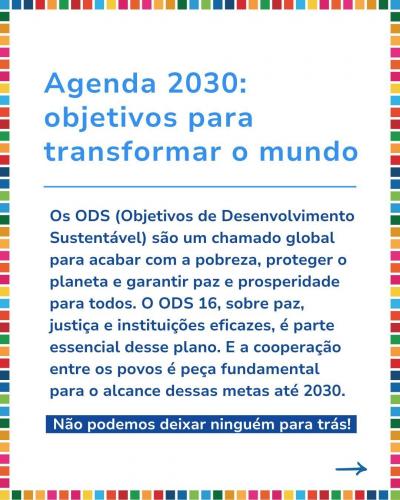 Agenda 2030: objetivos para transformar o mundo

Os ODS (Objetivos de Desenvolvimento Sustentável) são um chamado global para acabar com a pobreza, proteger o planeta e garantir paz e prosperidade para todos. O ODS 16, sobre paz, justiça e instituições eficazes, é parte essencial desse plano. E a cooperação entre os povos é peça fundamental para o alcance dessas metas até 2030.

Não podemos deixar ninguém para trás!